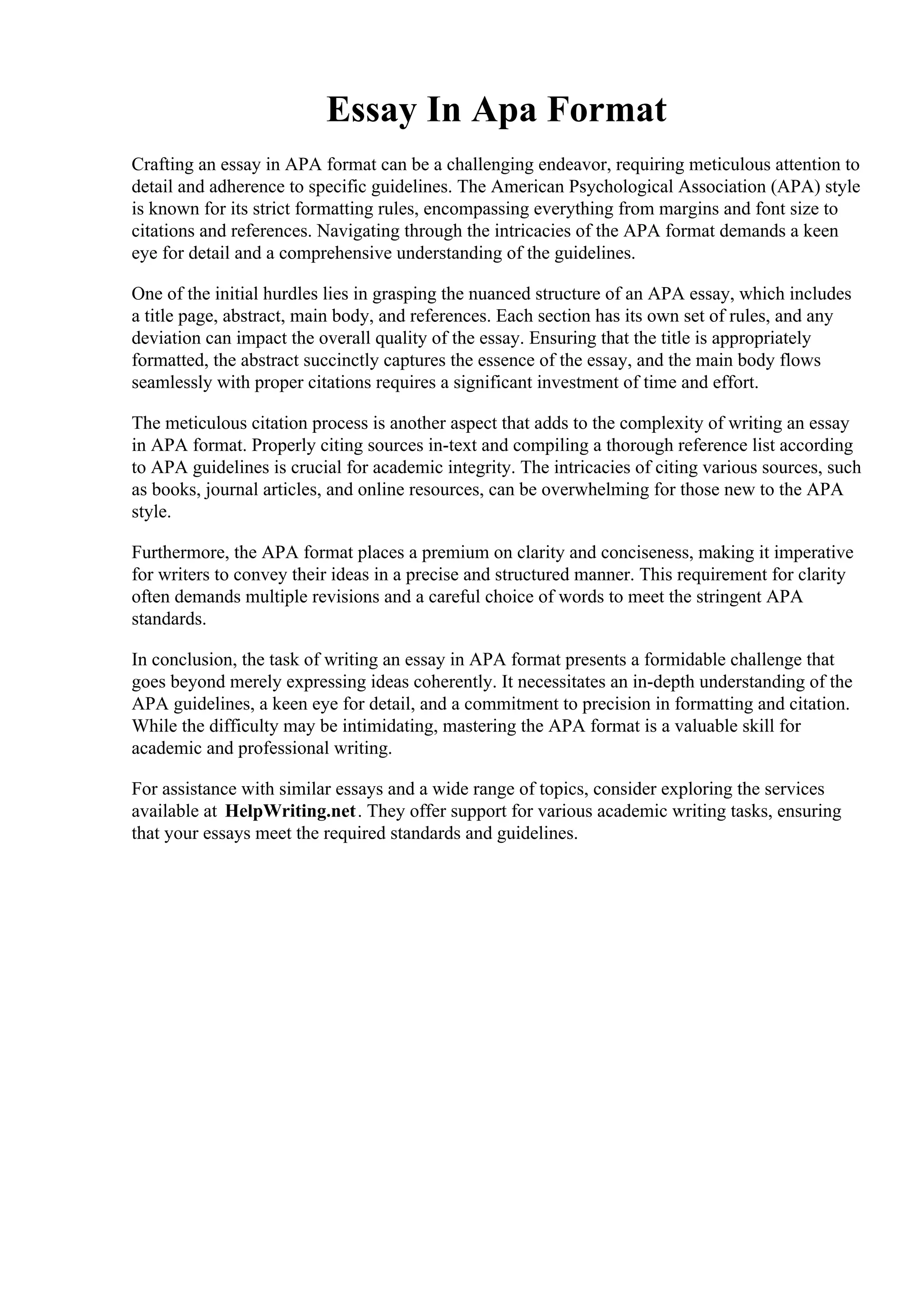 Essay In Apa Format

Crafting an essay in APA format can be a challenging endeavor, requiring meticulous attention to detail and adherence to specific guidelines. The American Psychological Association (APA) style is known for its strict formatting rules, encompassing everything from margins and font size to citations and references. Navigating through the intricacies of the APA format demands a keen eye for detail and a comprehensive understanding of the guidelines.

One of the initial hurdles lies in grasping the nuanced structure of an APA essay, which includes a title page, abstract, main body, and references. Each section has its own set of rules, and any deviation can impact the overall quality of the essay. Ensuring that the title is appropriately formatted, the abstract succinctly captures the essence of the essay, and the main body flows seamlessly with proper citations requires a significant investment of time and effort.

The meticulous citation process is another aspect that adds to the complexity of writing an essay in APA format. Properly citing sources in-text and compiling a thorough reference list according to APA guidelines is crucial for academic integrity. The intricacies of citing various sources, such as books, journal articles, and online resources, can be overwhelming for those new to the APA style.

Furthermore, the APA format places a premium on clarity and conciseness, making it imperative for writers to convey their ideas in a precise and structured manner. This requirement for clarity often demands multiple revisions and a careful choice of words to meet the stringent APA standards.

In conclusion, the task of writing an essay in APA format presents a formidable challenge that goes beyond merely expressing ideas coherently. It necessitates an in-depth understanding of the APA guidelines, a keen eye for detail, and a commitment to precision in formatting and citation. While the difficulty may be intimidating, mastering the APA format is a valuable skill for academic and professional writing.

For assistance with similar essays and a wide range of topics, consider exploring the services available at HelpWriting.net. They offer support for various academic writing tasks, ensuring that your essays meet the required standards and guidelines.